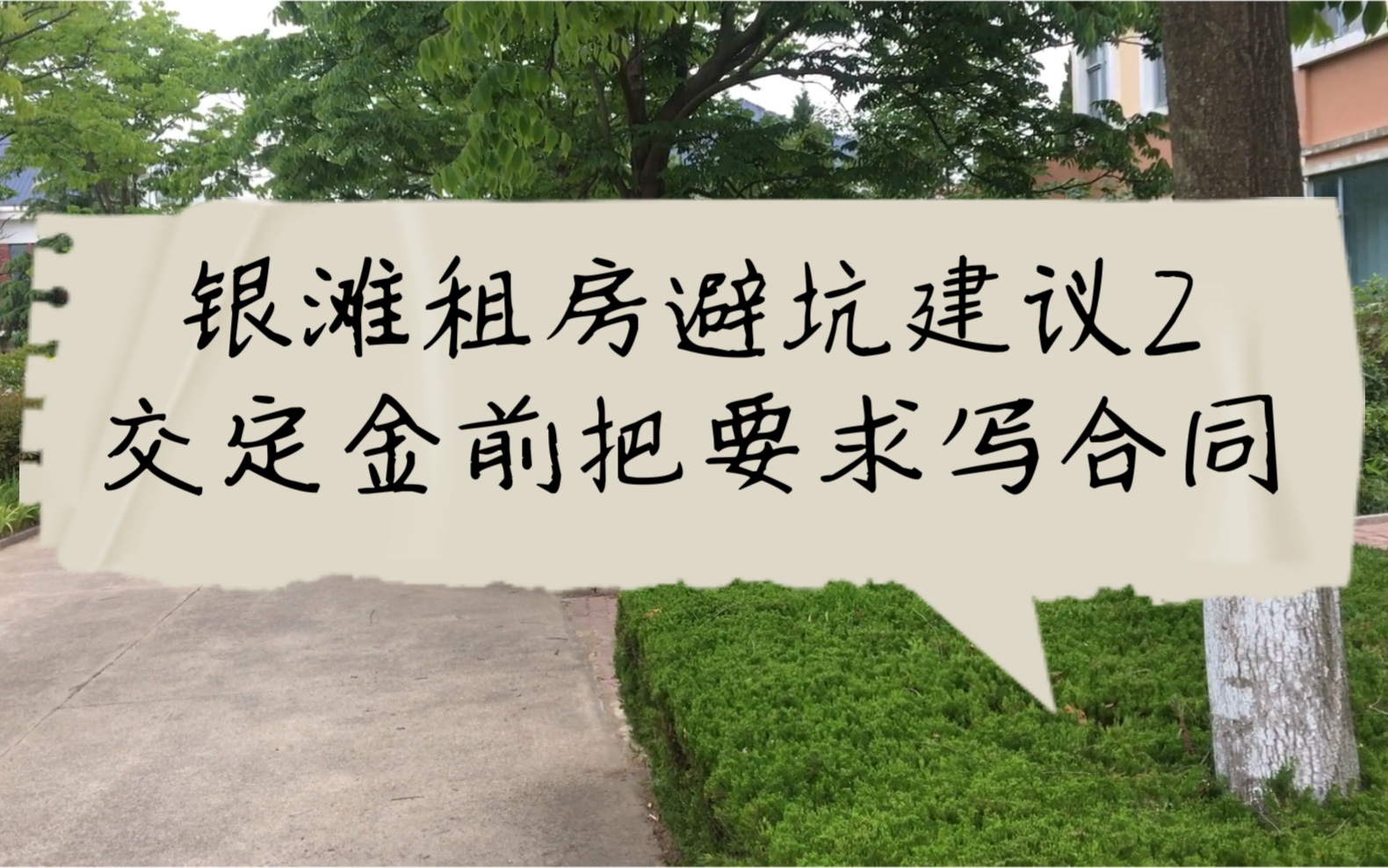 银滩租房避坑建议2
交定金前把要求写合同